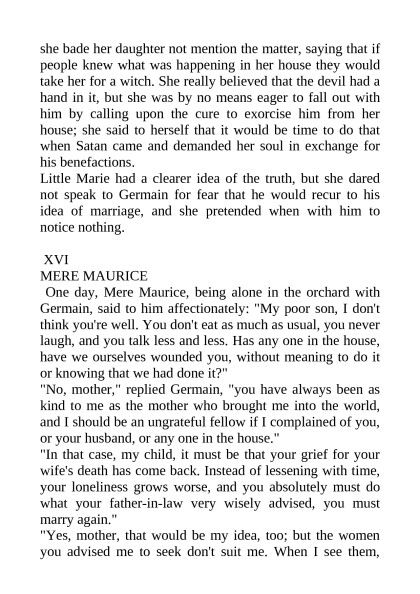 she bade her daughter not mention the matter, saying that if people knew what was happening in her house they would take her for a witch. She really believed that the devil had a hand in it, but she was by no means eager to fall out with him by calling upon the cure to exorcise him from her house; she said to herself that it would be time to do that when Satan came and demanded her soul in exchange for his benefactions.
Little Marie had a clearer idea of the truth, but she dared not speak to Germain for fear that he would recur to his idea of marriage, and she pretended when with him to notice nothing.

XVI
MERE MAURICE
One day, Mere Maurice, being alone in the orchard with Germain, said to him affectionately: "My poor son, I don't think you're well. You don't eat as much as usual, you never laugh, and you talk less and less. Has any one in the house, have we ourselves wounded you, without meaning to do it or knowing that we had done it?"
"No, mother," replied Germain, "you have always been as kind to me as the mother who brought me into the world, and I should be an ungrateful fellow if I complained of you, or your husband, or any one in the house."
"In that case, my child, it must be that your grief for your wife's death has come back. Instead of lessening with time, your loneliness grows worse, and you absolutely must do what your father-in-law very wisely advised, you must marry again."
"Yes, mother, that would be my idea, too; but the women you advised me to seek don't suit me. When I see them,